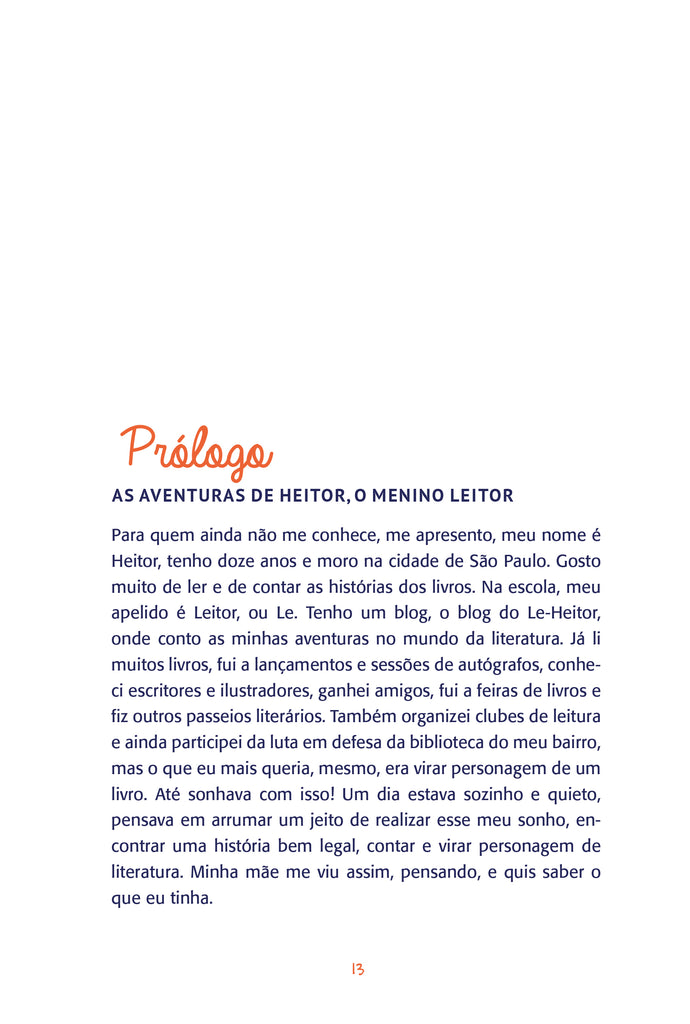 Prólogo

AS AVENTURAS DE HEITOR, O MENINO LEITOR

Para quem ainda não me conhece, me apresento, meu nome é Heitor, tenho doze anos e moro na cidade de São Paulo. Gosto muito de ler e de contar as histórias dos livros. Na escola, meu apelido é Leitor, ou Le. Tenho um blog, o blog do Le-Heitor, onde conto as minhas aventuras no mundo da literatura. Já li muitos livros, fui a lançamentos e sessões de autógrafos, conheci escritores e ilustradores, ganhei amigos, fui a feiras de livros e fiz outros passeios literários. Também organizei clubes de leitura e ainda participei da luta em defesa da biblioteca do meu bairro, mas o que eu mais queria, mesmo, era virar personagem de um livro. Até sonhava com isso! Um dia estava sozinho e quieto, pensava em arrumar um jeito de realizar esse meu sonho, encontrar uma história bem legal, contar e virar personagem de literatura. Minha mãe me viu assim, pensando, e quis saber o que eu tinha.

13